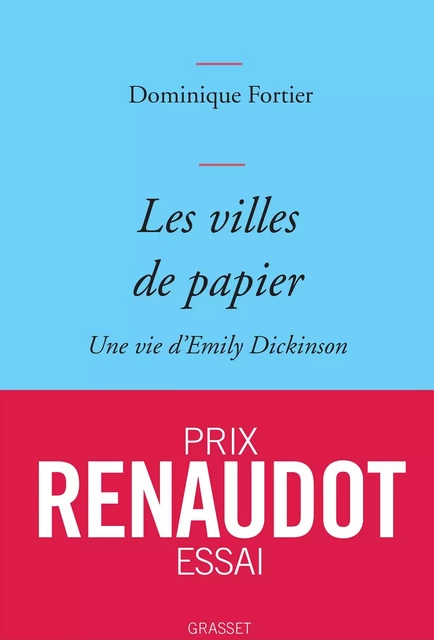 Dominique Fortier

Les villes de papier

Une vie d'Emily Dickinson

PRIX
RENAUDOT
ESSAI

GRASSET